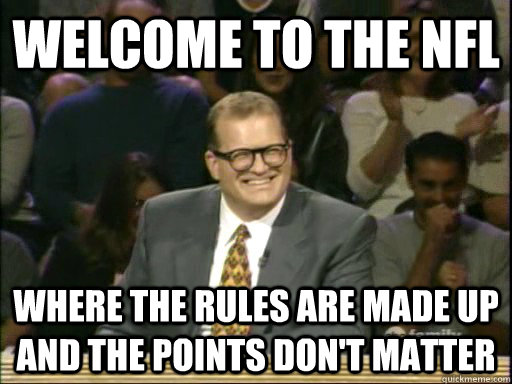 WELCOME TO THE NFL

WHERE THE RULES ARE MADE UP AND THE POINTS DON'T MATTER

quickmeme.com